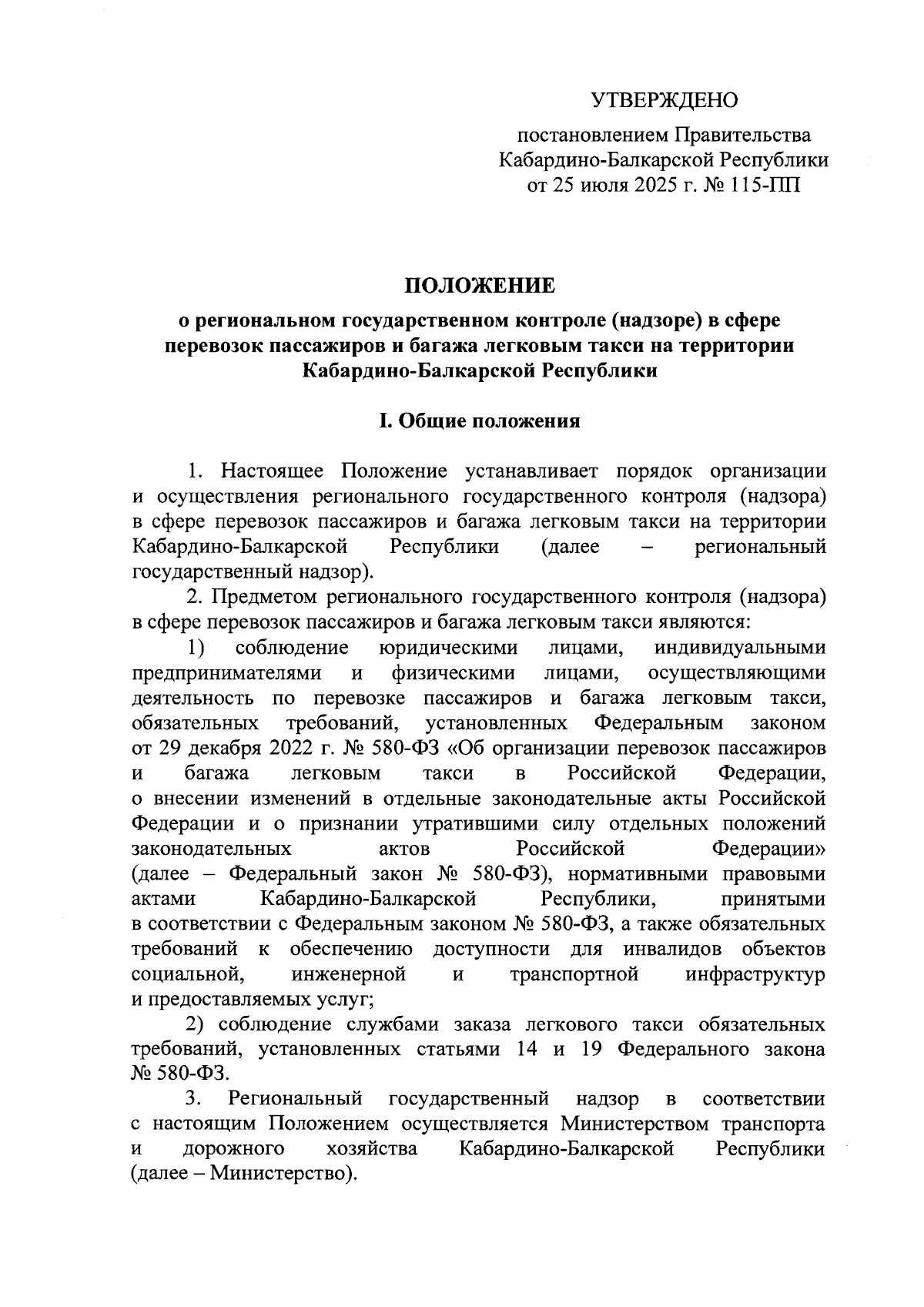 УТВЕРЖДЕНО

постановлением Правительства Кабардино-Балкарской Республики от 25 июля 2025 г. № 115-ПП

ПОЛОЖЕНИЕ
о региональном государственном контроле (надзоре) в сфере перевозок пассажиров и багажа легковым такси на территории Кабардино-Балкарской Республики

I. Общие положения

1. Настоящее Положение устанавливает порядок организации и осуществления регионального государственного контроля (надзора) в сфере перевозок пассажиров и багажа легковым такси на территории Кабардино-Балкарской Республики (далее – региональный государственный надзор).

2. Предметом регионального государственного контроля (надзора) в сфере перевозок пассажиров и багажа легковым такси являются:

1) соблюдение юридическими лицами, индивидуальными предпринимателями и физическими лицами, осуществляющими деятельность по перевозке пассажиров и багажа легковым такси, обязательных требований, установленных Федеральным законом от 29 декабря 2022 г. № 580-ФЗ «Об организации перевозок пассажиров и багажа легковым такси в Российской Федерации, о внесении изменений в отдельные законодательные акты Российской Федерации и о признании утратившими силу отдельных положений законодательных актов Российской Федерации» (далее – Федеральный закон № 580-ФЗ), нормативными правовыми актами Кабардино-Балкарской Республики, принятыми в соответствии с Федеральным законом № 580-ФЗ, а также обязательных требований к обеспечению доступности для инвалидов объектов социальной, инженерной и транспортной инфраструктур и предоставляемых услуг;

2) соблюдение службами заказа легкового такси обязательных требований, установленных статьями 14 и 19 Федерального закона № 580-ФЗ.

3. Региональный государственный надзор в соответствии с настоящим Положением осуществляется Министерством транспорта и дорожного хозяйства Кабардино-Балкарской Республики (далее – Министерство).